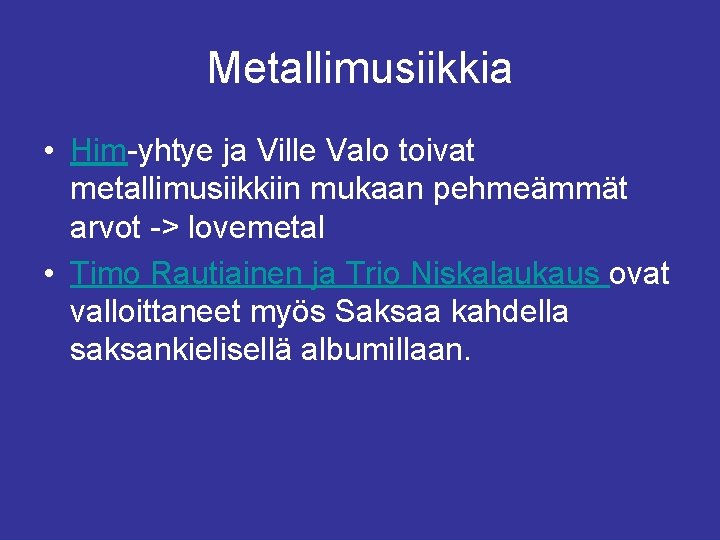 Metallimusiikkia

• Him-yhtye ja Ville Valo toivat metallimusiikkiin mukaan pehmeämmät arvot -> lovemetal
• Timo Rautiainen ja Trio Niskalaukaus ovat valloittaneet myös Saksaa kahdella saksankielisellä albumillaan.